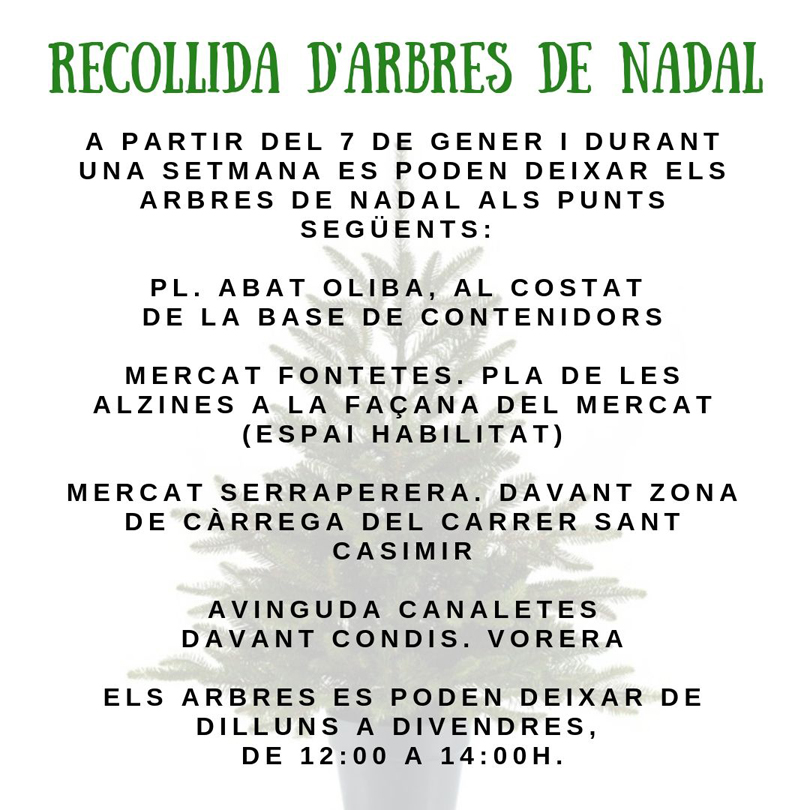 RECOLLIDA D'ARBRES DE NADAL

A PARTIR DEL 7 DE GENER I DURANT UNA SETMANA ES PODEN DEIXAR ELS ARBRES DE NADAL ALS PUNTS SEGÜENTS:

PL. ABAT OLIBA, AL COSTAT DE LA BASE DE CONTENIDORS

MERCAT FONTETES. PLA DE LES ALZINES A LA FAÇANA DEL MERCAT (ESPAI HABILITAT)

MERCAT SERRAPERERA. DAVANT ZONA DE CÀRREGA DEL CARRER SANT CASIMIR

AVINGUDA CANALETES DAVANT CONDIS. VORERA

ELS ARBRES ES PODEN DEIXAR DE DILLUNS A DIVENDRES, DE 12:00 A 14:00H.